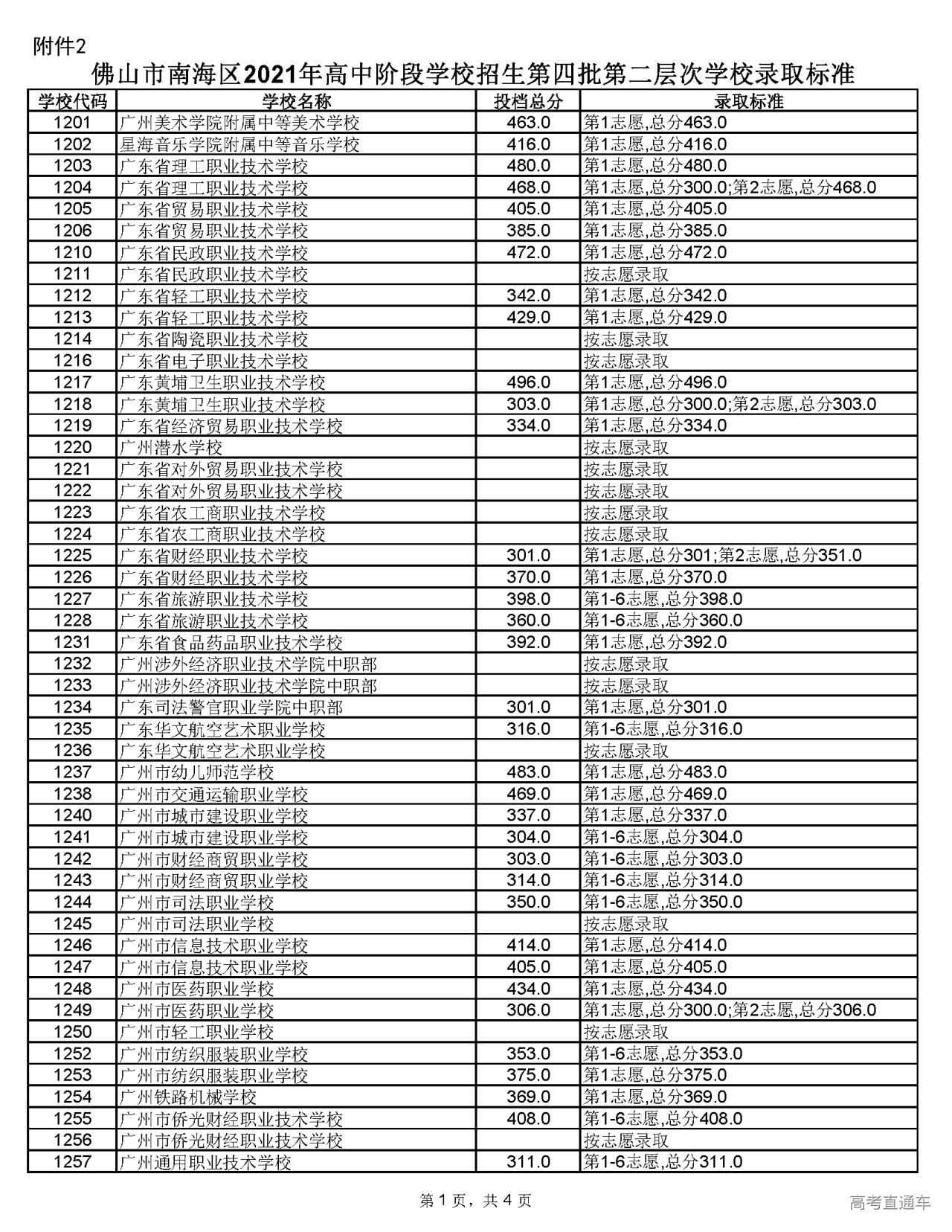 附件2

佛山市南海区2021年高中阶段学校招生第四批第二层次学校录取标准

| 学校代码 | 学校名称 | 投档总分 | 录取标准 |
|---|---|---|---|
| 1201 | 广州美术学院附属中等美术学校 | 463.0 | 第1志愿,总分463.0 |
| 1202 | 星海音乐学院附属中等音乐学校 | 416.0 | 第1志愿,总分416.0 |
| 1203 | 广东省理工职业技术学校 | 480.0 | 第1志愿,总分480.0 |
| 1204 | 广东省理工职业技术学校 | 468.0 | 第1志愿,总分300.0;第2志愿,总分468.0 |
| 1205 | 广东省贸易职业技术学校 | 405.0 | 第1志愿,总分405.0 |
| 1206 | 广东省贸易职业技术学校 | 385.0 | 第1志愿,总分385.0 |
| 1210 | 广东省民政职业技术学校 | 472.0 | 第1志愿,总分472.0 |
| 1211 | 广东省民政职业技术学校 | | 按志愿录取 |
| 1212 | 广东省轻工职业技术学校 | 342.0 | 第1志愿,总分342.0 |
| 1213 | 广东省轻工职业技术学校 | 429.0 | 第1志愿,总分429.0 |
| 1214 | 广东省陶瓷职业技术学校 | | 按志愿录取 |
| 1216 | 广东省电子职业技术学校 | | 按志愿录取 |
| 1217 | 广东黄埔卫生职业技术学校 | 496.0 | 第1志愿,总分496.0 |
| 1218 | 广东黄埔卫生职业技术学校 | 303.0 | 第1志愿,总分300.0;第2志愿,总分303.0 |
| 1219 | 广东省经济贸易职业技术学校 | 334.0 | 第1志愿,总分334.0 |
| 1220 | 广州潜水学校 | | 按志愿录取 |
| 1221 | 广东省对外贸易职业技术学校 | | 按志愿录取 |
| 1222 | 广东省对外贸易职业技术学校 | | 按志愿录取 |
| 1223 | 广东省农工商职业技术学校 | | 按志愿录取 |
| 1224 | 广东省农工商职业技术学校 | | 按志愿录取 |
| 1225 | 广东省财经职业技术学校 | 301.0 | 第1志愿,总分301;第2志愿,总分351.0 |
| 1226 | 广东省财经职业技术学校 | 370.0 | 第1志愿,总分370.0 |
| 1227 | 广东省旅游职业技术学校 | 398.0 | 第1-6志愿,总分398.0 |
| 1228 | 广东省旅游职业技术学校 | 360.0 | 第1-6志愿,总分360.0 |
| 1231 | 广东省食品药品职业技术学校 | 392.0 | 第1志愿,总分392.0 |
| 1232 | 广州涉外经济职业技术学院中职部 | | 按志愿录取 |
| 1233 | 广州涉外经济职业技术学院中职部 | | 按志愿录取 |
| 1234 | 广东司法警官职业学院中职部 | 301.0 | 第1志愿,总分301.0 |
| 1235 | 广东华文航空艺术职业学校 | 316.0 | 第1-6志愿,总分316.0 |
| 1236 | 广东华文航空艺术职业学校 | | 按志愿录取 |
| 1237 | 广州市幼儿师范学校 | 483.0 | 第1志愿,总分483.0 |
| 1238 | 广州市交通运输职业学校 | 469.0 | 第1志愿,总分469.0 |
| 1240 | 广州市城市建设职业学校 | 337.0 | 第1志愿,总分337.0 |
| 1241 | 广州市城市建设职业学校 | 304.0 | 第1-6志愿,总分304.0 |
| 1242 | 广州市财经商贸职业学校 | 303.0 | 第1-6志愿,总分303.0 |
| 1243 | 广州市财经商贸职业学校 | 314.0 | 第1-6志愿,总分314.0 |
| 1244 | 广州市司法职业学校 | 350.0 | 第1-6志愿,总分350.0 |
| 1245 | 广州市司法职业学校 | | 按志愿录取 |
| 1246 | 广州市信息技术职业学校 | 414.0 | 第1志愿,总分414.0 |
| 1247 | 广州市信息技术职业学校 | 405.0 | 第1志愿,总分405.0 |
| 1248 | 广州市医药职业学校 | 434.0 | 第1志愿,总分434.0 |
| 1249 | 广州市医药职业学校 | 306.0 | 第1志愿,总分300.0;第2志愿,总分306.0 |
| 1250 | 广州市轻工职业学校 | | 按志愿录取 |
| 1252 | 广州市纺织服装职业学校 | 353.0 | 第1-6志愿,总分353.0 |
| 1253 | 广州市纺织服装职业学校 | 375.0 | 第1志愿,总分375.0 |
| 1254 | 广州铁路机械学校 | 369.0 | 第1志愿,总分369.0 |
| 1255 | 广州市侨光财经职业技术学校 | 408.0 | 第1-6志愿,总分408.0 |
| 1256 | 广州市侨光财经职业技术学校 | | 按志愿录取 |
| 1257 | 广州通用职业技术学校 | 311.0 | 第1-6志愿,总分311.0 |

第 1 页，共 4 页

高考直通车